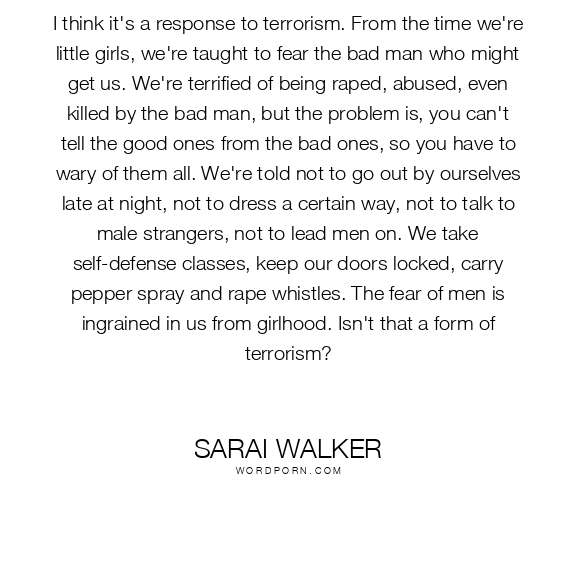 I think it's a response to terrorism. From the time we're little girls, we're taught to fear the bad man who might get us. We're terrified of being raped, abused, even killed by the bad man, but the problem is, you can't tell the good ones from the bad ones, so you have to wary of them all. We're told not to go out by ourselves late at night, not to dress a certain way, not to talk to male strangers, not to lead men on. We take self-defense classes, keep our doors locked, carry pepper spray and rape whistles. The fear of men is ingrained in us from girlhood. Isn't that a form of terrorism?

SARAI WALKER
WORDPORN.COM